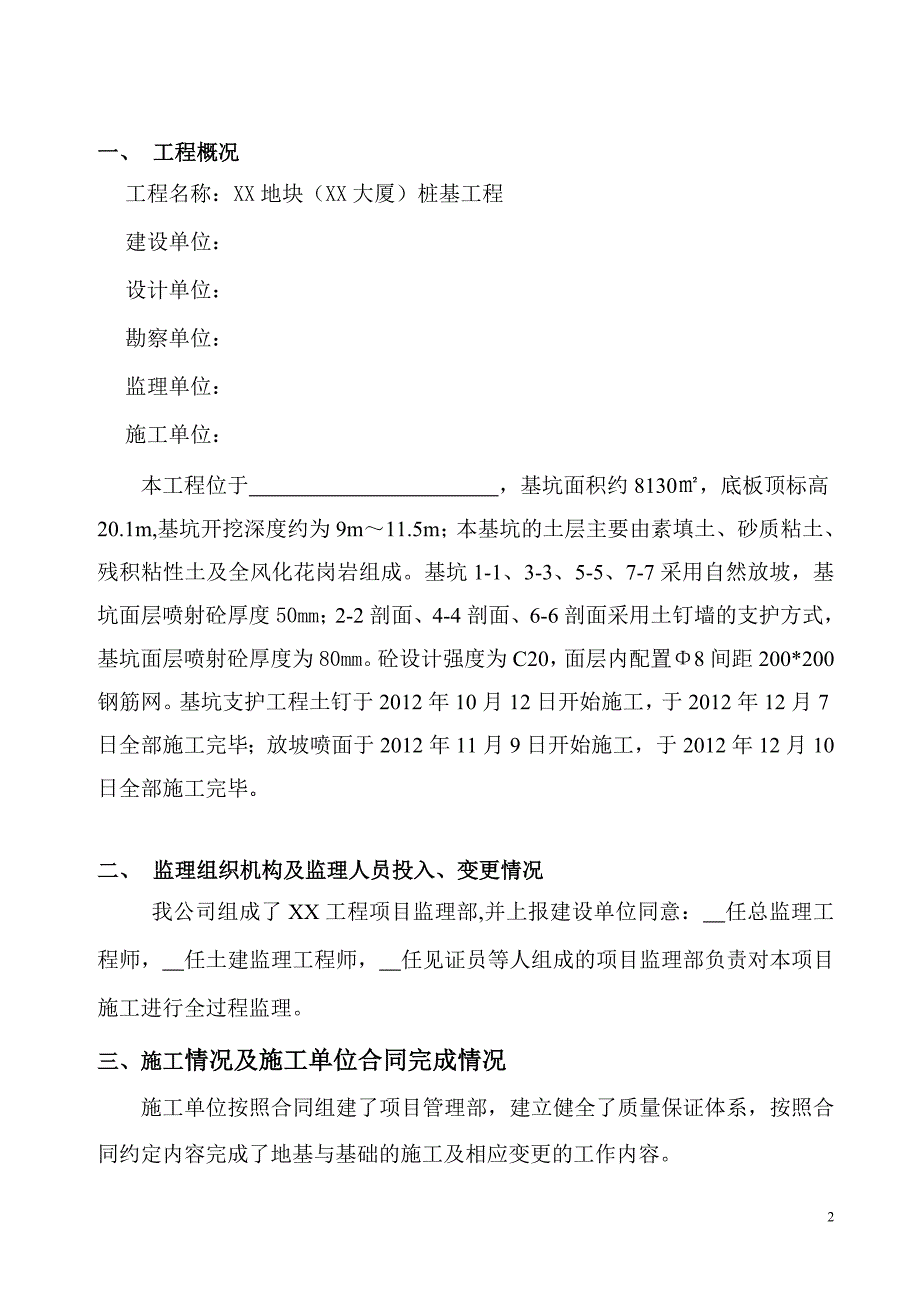 一、 工程概况

工程名称：XX 地块（XX 大厦）桩基工程

建设单位：

设计单位：

勘察单位：

监理单位：

施工单位：

本工程位于______________________，基坑面积约 8130㎡，底板顶标高 20.1m,基坑开挖深度约为 9m～11.5m；本基坑的土层主要由素填土、砂质粘土、残积粘性土及全风化花岗岩组成。基坑 1-1、3-3、5-5、7-7 采用自然放坡，基坑面层喷射砼厚度 50㎜；2-2 剖面、4-4 剖面、6-6 剖面采用土钉墙的支护方式，基坑面层喷射砼厚度为 80㎜。砼设计强度为 C20，面层内配置Φ8 间距 200*200 钢筋网。基坑支护工程土钉于 2012 年 10 月 12 日开始施工，于 2012 年 12 月 7 日全部施工完毕；放坡喷面于 2012 年 11 月 9 日开始施工，于 2012 年 12 月 10 日全部施工完毕。

二、 监理组织机构及监理人员投入、变更情况

我公司组成了 XX 工程项目监理部,并上报建设单位同意：__任总监理工程师，__任土建监理工程师，__任见证员等人组成的项目监理部负责对本项目施工进行全过程监理。

三、施工情况及施工单位合同完成情况

施工单位按照合同组建了项目管理部，建立健全了质量保证体系，按照合同约定内容完成了地基与基础的施工及相应变更的工作内容。

2